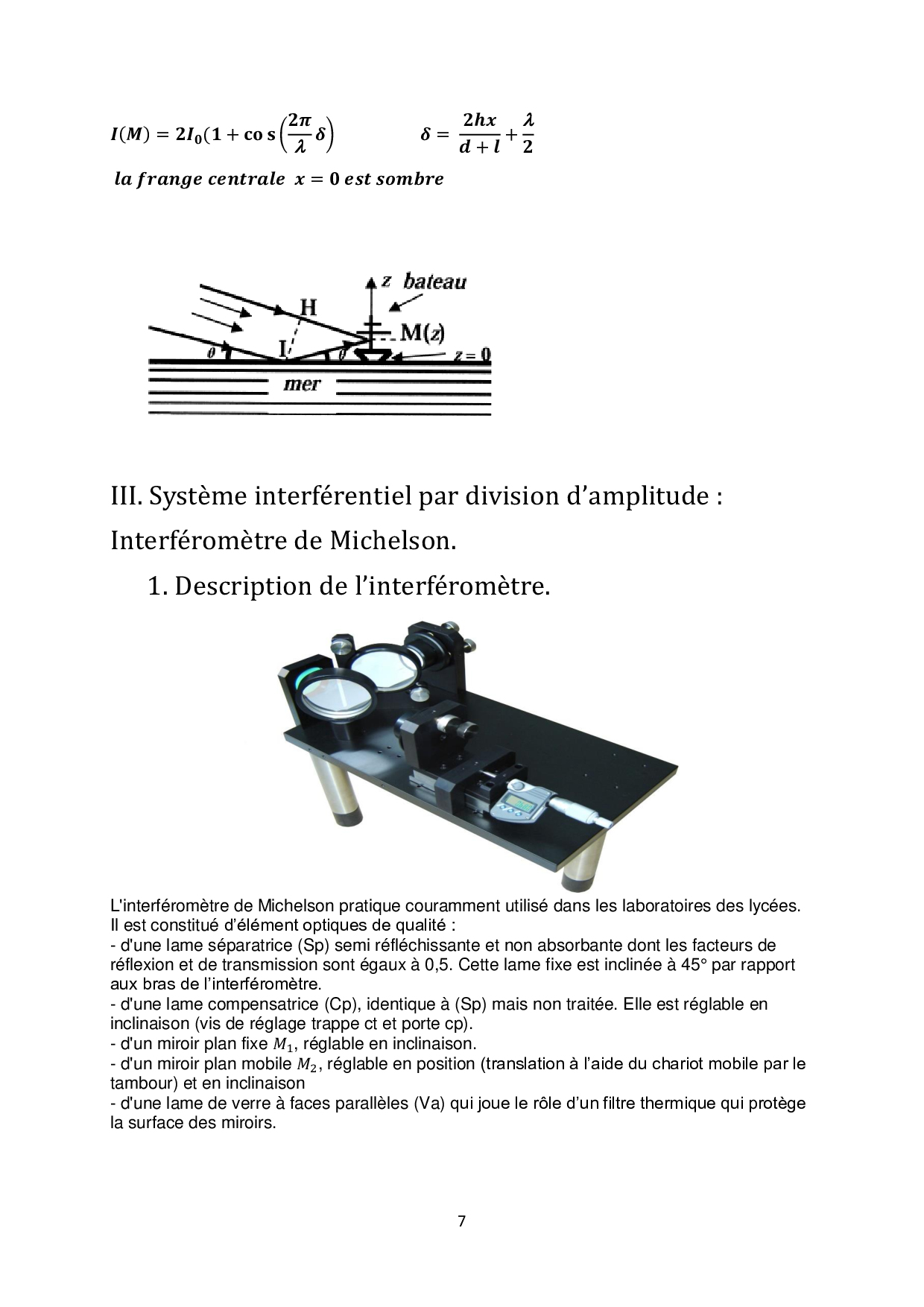 $I(M) = 2I_0(1 + \cos\left(\frac{2\pi}{\lambda}\delta\right)$ $\delta = \frac{2hx}{d+l} + \frac{\lambda}{2}$

$la\ frange\ centrale\ \ x = 0\ est\ sombre$

z bateau

H

M(z)

I

$\theta$

$\theta$

z = 0

mer

III. Système interférentiel par division d'amplitude : Interféromètre de Michelson.

1. Description de l'interféromètre.

L'interféromètre de Michelson pratique couramment utilisé dans les laboratoires des lycées. Il est constitué d'élément optiques de qualité :
- d'une lame séparatrice (Sp) semi réfléchissante et non absorbante dont les facteurs de réflexion et de transmission sont égaux à 0,5. Cette lame fixe est inclinée à 45° par rapport aux bras de l'interféromètre.
- d'une lame compensatrice (Cp), identique à (Sp) mais non traitée. Elle est réglable en inclinaison (vis de réglage trappe ct et porte cp).
- d'un miroir plan fixe $M_1$, réglable en inclinaison.
- d'un miroir plan mobile $M_2$, réglable en position (translation à l'aide du chariot mobile par le tambour) et en inclinaison
- d'une lame de verre à faces parallèles (Va) qui joue le rôle d'un filtre thermique qui protège la surface des miroirs.

7